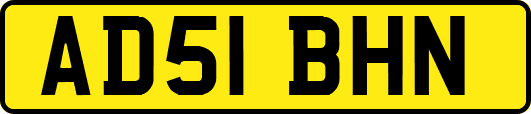 AD51 BHN